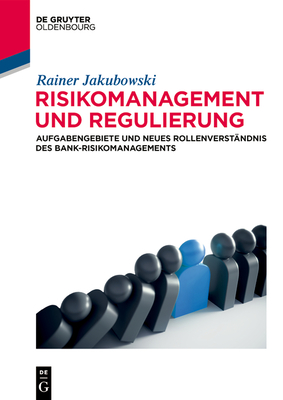 DE GRUYTER
OLDENBOURG

Rainer Jakubowski

RISIKOMANAGEMENT UND REGULIERUNG

AUFGABENGEBIETE UND NEUES ROLLENVERSTÄNDNIS DES BANK-RISIKOMANAGEMENTS

DE
G